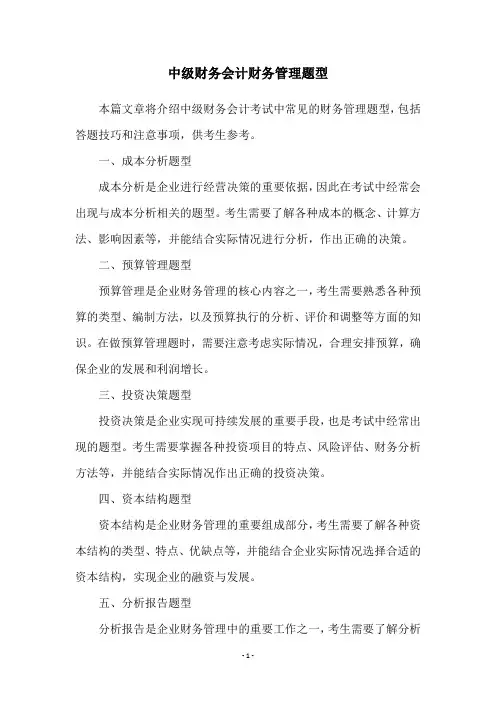 中级财务会计财务管理题型

本篇文章将介绍中级财务会计考试中常见的财务管理题型，包括答题技巧和注意事项，供考生参考。

一、成本分析题型

成本分析是企业进行经营决策的重要依据，因此在考试中经常会出现与成本分析相关的题型。考生需要了解各种成本的概念、计算方法、影响因素等，并能结合实际情况进行分析，作出正确的决策。

二、预算管理题型

预算管理是企业财务管理的核心内容之一，考生需要熟悉各种预算的类型、编制方法，以及预算执行的分析、评价和调整等方面的知识。在做预算管理题时，需要注意考虑实际情况，合理安排预算，确保企业的发展和利润增长。

三、投资决策题型

投资决策是企业实现可持续发展的重要手段，也是考试中经常出现的题型。考生需要掌握各种投资项目的特点、风险评估、财务分析方法等，并能结合实际情况作出正确的投资决策。

四、资本结构题型

资本结构是企业财务管理的重要组成部分，考生需要了解各种资本结构的类型、特点、优缺点等，并能结合企业实际情况选择合适的资本结构，实现企业的融资与发展。

五、分析报告题型

分析报告是企业财务管理中的重要工作之一，考生需要了解分析

- 1 -